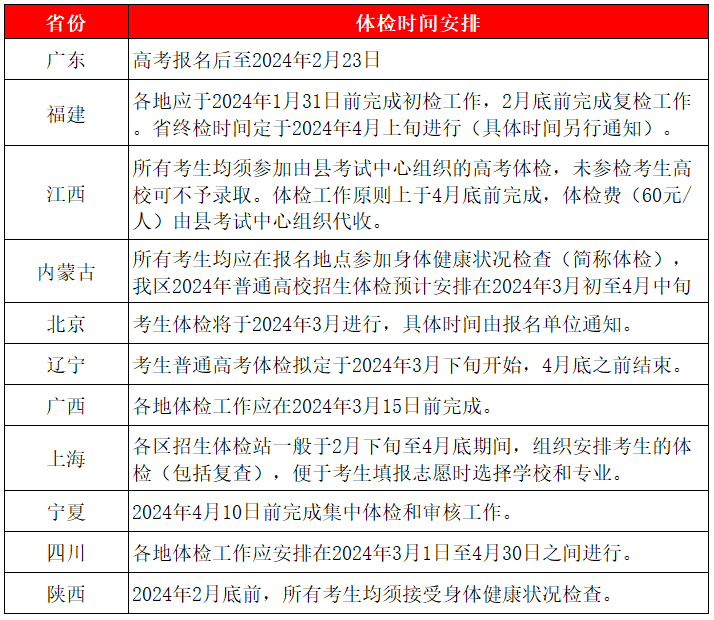 | 省份 | 体检时间安排 |
|---|---|
| 广东 | 高考报名后至2024年2月23日 |
| 福建 | 各地应于2024年1月31日前完成初检工作，2月底前完成复检工作。省终检时间定于2024年4月上旬进行（具体时间另行通知）。 |
| 江西 | 所有考生均须参加由县考试中心组织的高考体检，未参检考生高校可不予录取。体检工作原则上于4月底前完成，体检费（60元/人）由县考试中心组织代收。 |
| 内蒙古 | 所有考生均应在报名地点参加身体健康状况检查（简称体检），我区2024年普通高校招生体检预计安排在2024年3月初至4月中旬 |
| 北京 | 考生体检将于2024年3月进行，具体时间由报名单位通知。 |
| 辽宁 | 考生普通高考体检拟定于2024年3月下旬开始，4月底之前结束。 |
| 广西 | 各地体检工作应在2024年3月15日前完成。 |
| 上海 | 各区招生体检站一般于2月下旬至4月底期间，组织安排考生的体检（包括复查），便于考生填报志愿时选择学校和专业。 |
| 宁夏 | 2024年4月10日前完成集中体检和审核工作。 |
| 四川 | 各地体检工作应安排在2024年3月1日至4月30日之间进行。 |
| 陕西 | 2024年2月底前，所有考生均须接受身体健康状况检查。 |